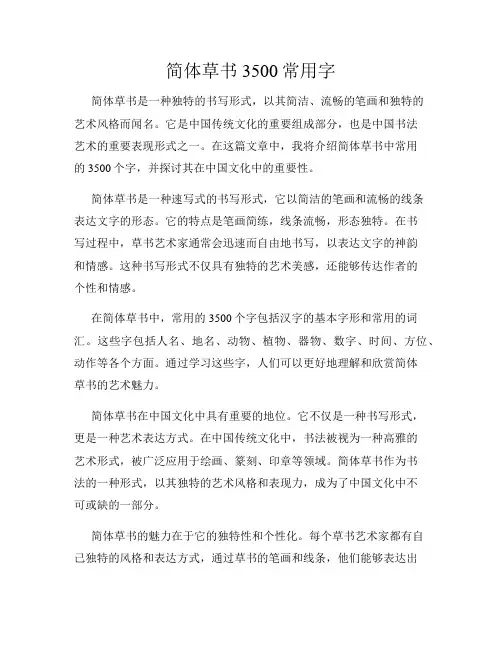 简体草书 3500 常用字

简体草书是一种独特的书写形式，以其简洁、流畅的笔画和独特的艺术风格而闻名。它是中国传统文化的重要组成部分，也是中国书法艺术的重要表现形式之一。在这篇文章中，我将介绍简体草书中常用的 3500 个字，并探讨其在中国文化中的重要性。

简体草书是一种速写式的书写形式，它以简洁的笔画和流畅的线条表达文字的形态。它的特点是笔画简练，线条流畅，形态独特。在书写过程中，草书艺术家通常会迅速而自由地书写，以表达文字的神韵和情感。这种书写形式不仅具有独特的艺术美感，还能够传达作者的个性和情感。

在简体草书中，常用的 3500 个字包括汉字的基本字形和常用的词汇。这些字包括人名、地名、动物、植物、器物、数字、时间、方位、动作等各个方面。通过学习这些字，人们可以更好地理解和欣赏简体草书的艺术魅力。

简体草书在中国文化中具有重要的地位。它不仅是一种书写形式，更是一种艺术表达方式。在中国传统文化中，书法被视为一种高雅的艺术形式，被广泛应用于绘画、篆刻、印章等领域。简体草书作为书法的一种形式，以其独特的艺术风格和表现力，成为了中国文化中不可或缺的一部分。

简体草书的魅力在于它的独特性和个性化。每个草书艺术家都有自己独特的风格和表达方式，通过草书的笔画和线条，他们能够表达出